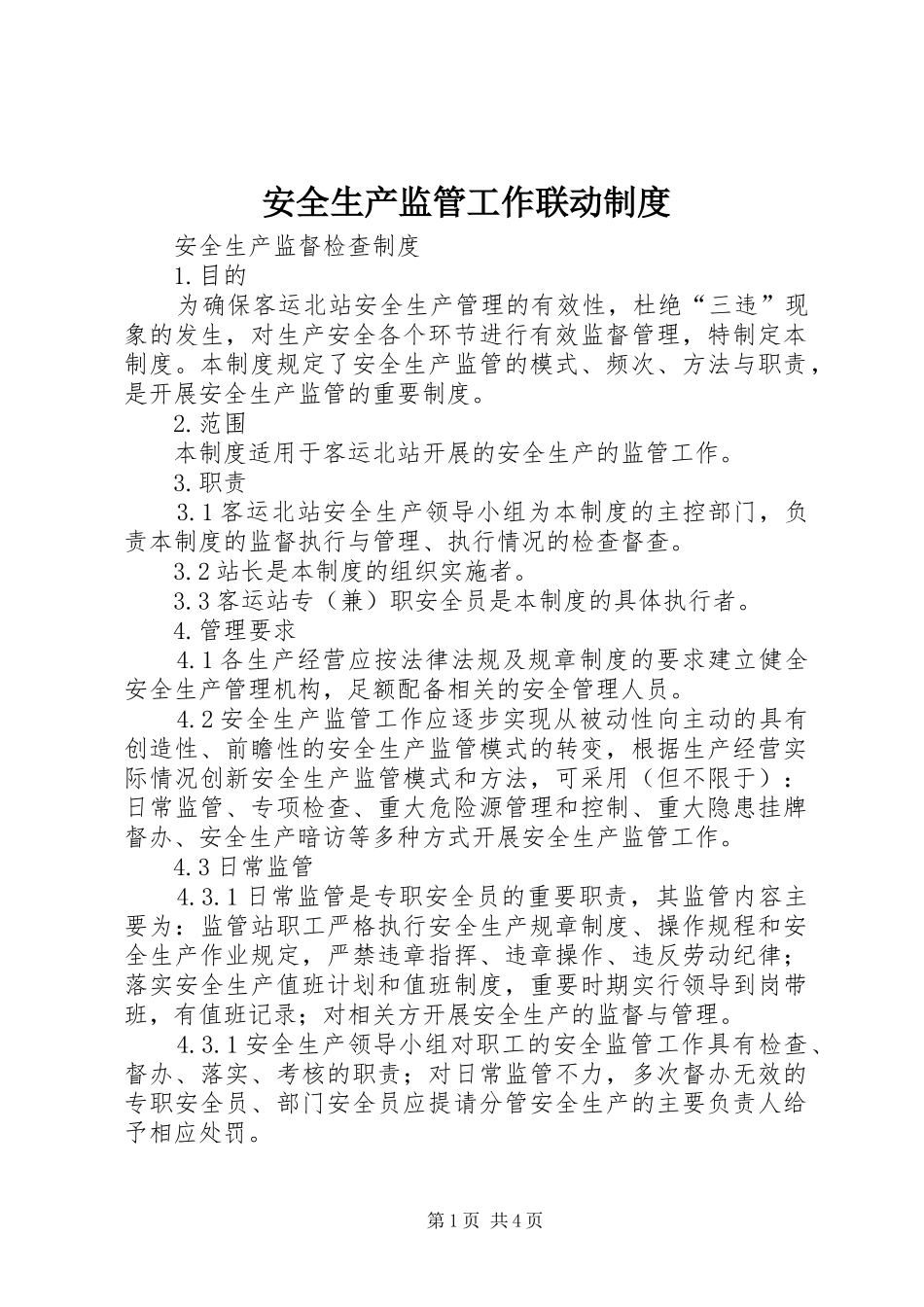 安全生产监管工作联动制度

安全生产监督检查制度

1.目的

为确保客运北站安全生产管理的有效性，杜绝“三违”现象的发生，对生产安全各个环节进行有效监督管理，特制定本制度。本制度规定了安全生产监管的模式、频次、方法与职责，是开展安全生产监管的重要制度。

2.范围

本制度适用于客运北站开展的安全生产的监管工作。

3.职责

3.1客运北站安全生产领导小组为本制度的主控部门，负责本制度的监督执行与管理、执行情况的检查督查。

3.2站长是本制度的组织实施者。

3.3客运站专（兼）职安全员是本制度的具体执行者。

4.管理要求

4.1各生产经营应按法律法规及规章制度的要求建立健全安全生产管理机构，足额配备相关的安全管理人员。

4.2安全生产监管工作应逐步实现从被动性向主动的具有创造性、前瞻性的安全生产监管模式的转变，根据生产经营实际情况创新安全生产监管模式和方法，可采用（但不限于）：日常监管、专项检查、重大危险源管理和控制、重大隐患挂牌督办、安全生产暗访等多种方式开展安全生产监管工作。

4.3日常监管

4.3.1日常监管是专职安全员的重要职责，其监管内容主要为：监管站职工严格执行安全生产规章制度、操作规程和安全生产作业规定，严禁违章指挥、违章操作、违反劳动纪律；落实安全生产值班计划和值班制度，重要时期实行领导到岗带班，有值班记录；对相关方开展安全生产的监督与管理。

4.3.1安全生产领导小组对职工的安全监管工作具有检查、督办、落实、考核的职责；对日常监管不力，多次督办无效的专职安全员、部门安全员应提请分管安全生产的主要负责人给予相应处罚。

第1页 共4页